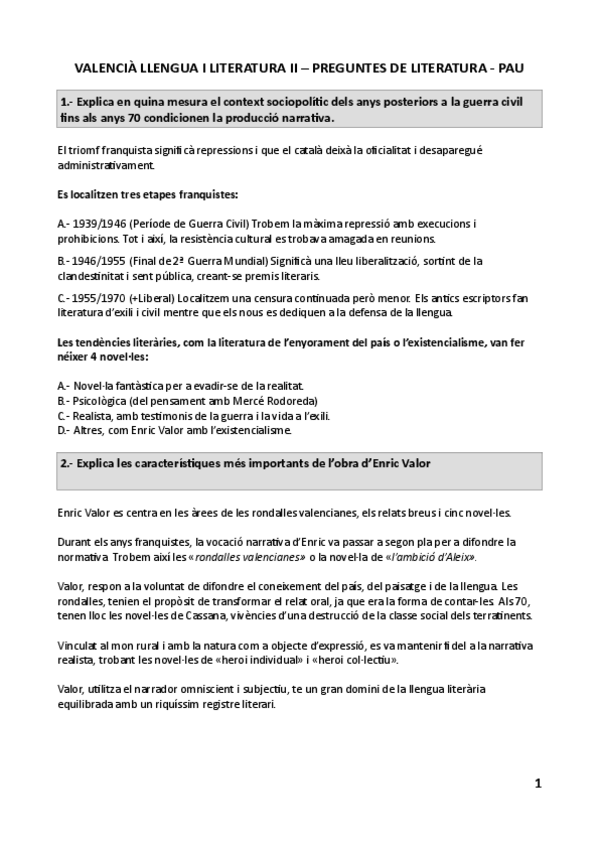 VALENCIÀ LLENGUA I LITERATURA II – PREGUNTES DE LITERATURA - PAU

1.- Explica en quina mesura el context sociopolític dels anys posteriors a la guerra civil fins als anys 70 condicionen la producció narrativa.

El triomf franquista significà repressions i que el català deixà la oficialitat i desaparegué administrativament.

Es localitzen tres etapes franquistes:

A.- 1939/1946 (Període de Guerra Civil) Trobem la màxima repressió amb execucions i prohibicions. Tot i així, la resistència cultural es trobava amagada en reunions.

B.- 1946/1955 (Final de 2ª Guerra Mundial) Significà una lleu liberalització, sortint de la clandestinitat i sent pública, creant-se premis literaris.

C.- 1955/1970 (+Liberal) Localitzem una censura continuada però menor. Els antics escriptors fan literatura d'exili i civil mentre que els nous es dediquen a la defensa de la llengua.

Les tendències literàries, com la literatura de l'enyorament del país o l'existencialisme, van fer néixer 4 novel·les:

A.- Novel·la fantàstica per a evadir-se de la realitat.
B.- Psicològica (del pensament amb Mercé Rodoreda)
C.- Realista, amb testimonis de la guerra i la vida a l'exili.
D.- Altres, com Enric Valor amb l'existencialisme.

2.- Explica les característiques més importants de l'obra d'Enric Valor

Enric Valor es centra en les àrees de les rondalles valencianes, els relats breus i cinc novel·les.

Durant els anys franquistes, la vocació narrativa d'Enric va passar a segon pla per a difondre la normativa. Trobem així les «rondalles valencianes» o la novel·la de «l'ambició d'Aleix».

Valor, respon a la voluntat de difondre el coneixement del país, del paisatge i de la llengua. Les rondalles, tenien el propòsit de transformar el relat oral, ja que era la forma de contar-les. Als 70, tenen lloc les novel·les de Cassana, vivències d'una destrucció de la classe social dels terratinents.

Vinculat al mon rural i amb la natura com a objecte d'expressió, es va mantenir fidel a la narrativa realista, trobant les novel·les de «heroi individual» i «heroi col·lectiu».

Valor, utilitza el narrador omniscient i subjectiu, te un gran domini de la llengua literària equilibrada amb un riquíssim registre literari.

1